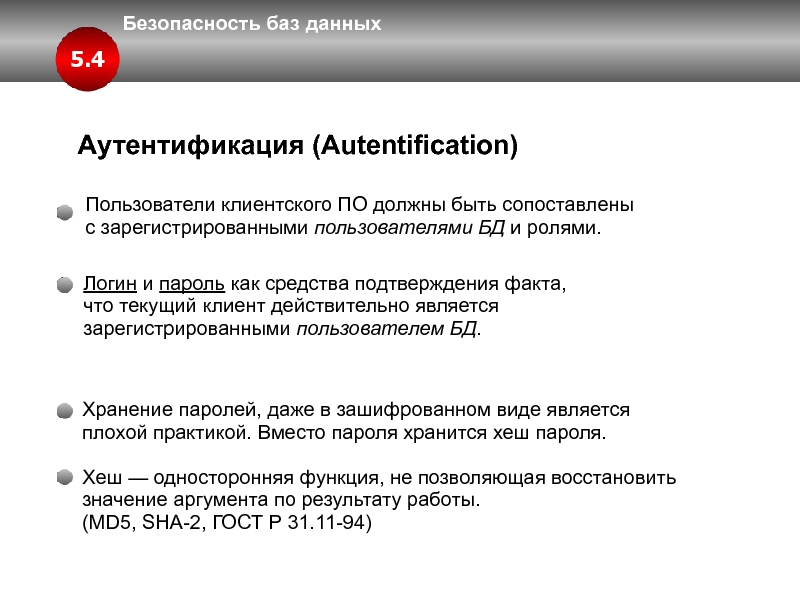 Безопасность баз данных

5.4

Аутентификация (Autentification)

Пользователи клиентского ПО должны быть сопоставлены с зарегистрированными пользователями БД и ролями.

Логин и пароль как средства подтверждения факта, что текущий клиент действительно является зарегистрированными пользователем БД.

Хранение паролей, даже в зашифрованном виде является плохой практикой. Вместо пароля хранится хеш пароля.

Хеш — односторонняя функция, не позволяющая восстановить значение аргумента по результату работы.
(MD5, SHA-2, ГОСТ Р 31.11-94)